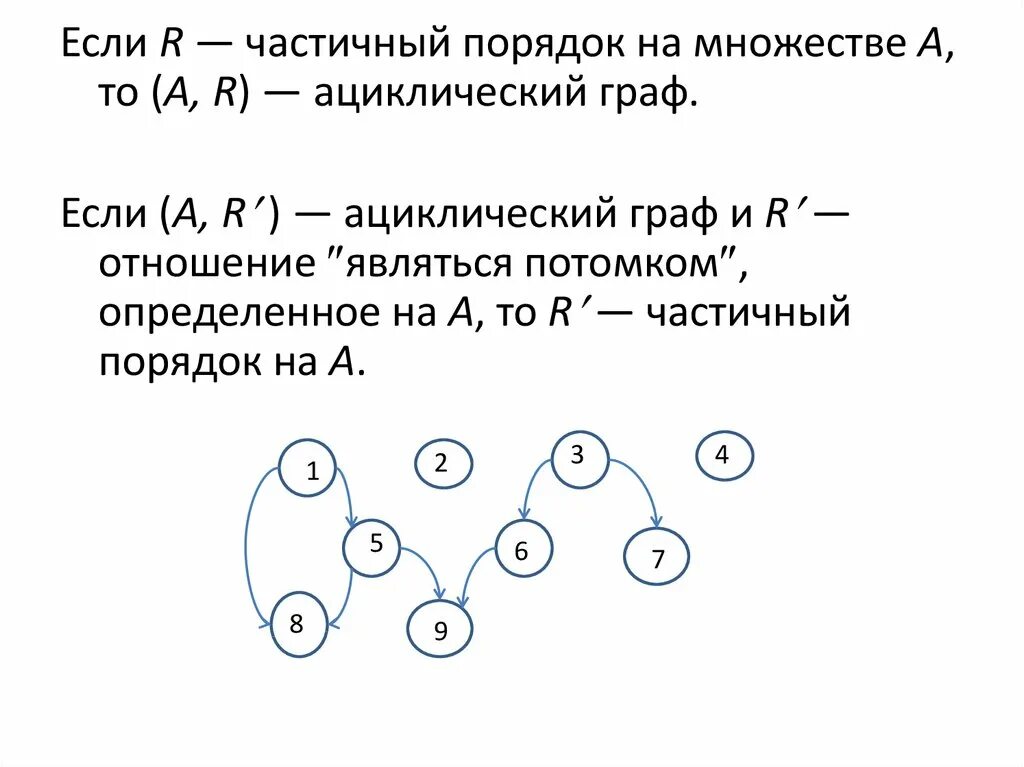 Если $R$ — частичный порядок на множестве $A$, то $(A, R)$ — ациклический граф.

Если $(A, R')$ — ациклический граф и $R'$ — отношение "являться потомком", определенное на $A$, то $R'$ — частичный порядок на $A$.

1
2
3
4
5
6
7
8
9